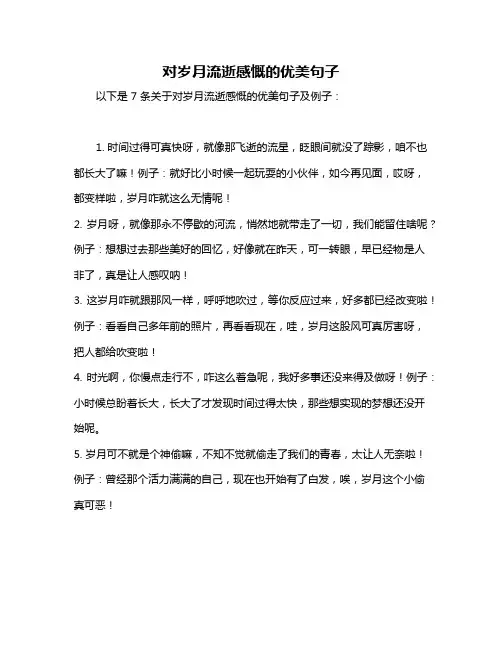 对岁月流逝感慨的优美句子

以下是 7 条关于对岁月流逝感慨的优美句子及例子：

1. 时间过得可真快呀，就像那飞逝的流星，眨眼间就没了踪影，咱不也都长大了嘛！例子：就好比小时候一起玩耍的小伙伴，如今再见面，哎呀，都变样啦，岁月咋就这么无情呢！

2. 岁月呀，就像那永不停歇的河流，悄然地就带走了一切，我们能留住啥呢？例子：想想过去那些美好的回忆，好像就在昨天，可一转眼，早已经物是人非了，真是让人感叹呐！

3. 这岁月咋就跟那风一样，呼呼地吹过，等你反应过来，好多都已经改变啦！例子：看看自己多年前的照片，再看看现在，哇，岁月这股风可真厉害呀，把人都给吹变啦！

4. 时光啊，你慢点走行不，咋这么着急呢，我好多事还没来得及做呀！例子：小时候总盼着长大，长大了才发现时间过得太快，那些想实现的梦想还没开始呢。

5. 岁月可不就是个神偷嘛，不知不觉就偷走了我们的青春，太让人无奈啦！例子：曾经那个活力满满的自己，现在也开始有了白发，唉，岁月这个小偷真可恶！